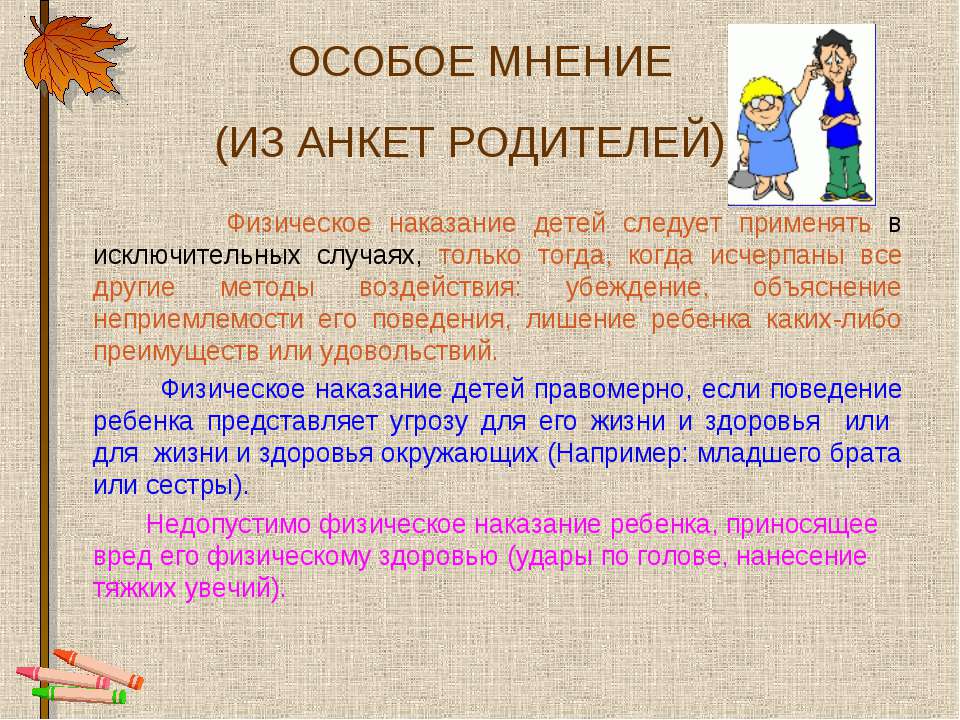 ОСОБОЕ МНЕНИЕ

(ИЗ АНКЕТ РОДИТЕЛЕЙ)

Физическое наказание детей следует применять в исключительных случаях, только тогда, когда исчерпаны все другие методы воздействия: убеждение, объяснение неприемлемости его поведения, лишение ребенка каких-либо преимуществ или удовольствий.

Физическое наказание детей правомерно, если поведение ребенка представляет угрозу для его жизни и здоровья или для жизни и здоровья окружающих (Например: младшего брата или сестры).

Недопустимо физическое наказание ребенка, приносящее вред его физическому здоровью (удары по голове, нанесение тяжких увечий).